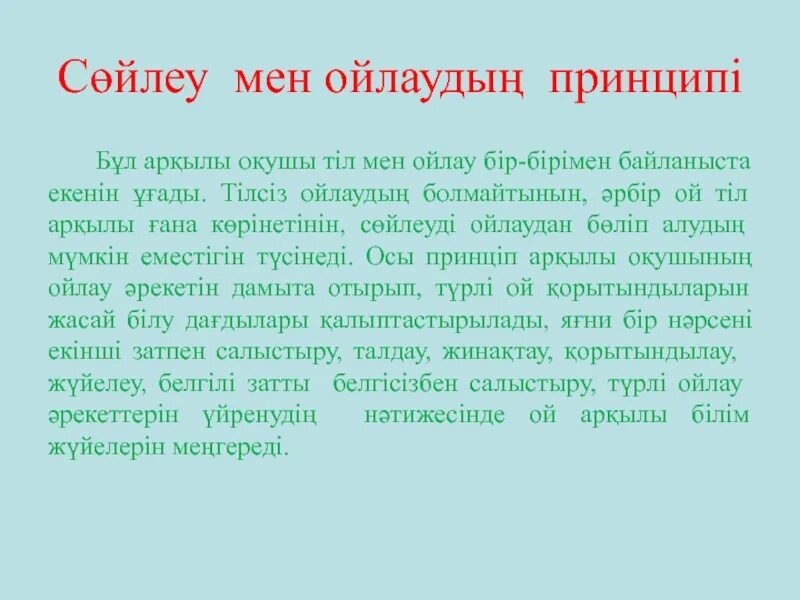 Сөйлеу мен ойлаудың принципі

Бұл арқылы оқушы тіл мен ойлау бір-бірімен байланыста екенін ұғады. Тілсіз ойлаудың болмайтынын, әрбір ой тіл арқылы ғана көрінетінін, сөйлеуді ойлаудан бөліп алудың мүмкін еместігін түсінеді. Осы принціп арқылы оқушының ойлау әрекетін дамыта отырып, түрлі ой қорытындыларын жасай білу дағдылары қалыптастырылады, яғни бір нәрсені екінші затпен салыстыру, талдау, жинақтау, қорытындылау, жүйелеу, белгілі затты белгісізбен салыстыру, түрлі ойлау әрекеттерін үйренудің нәтижесінде ой арқылы білім жүйелерін меңгереді.